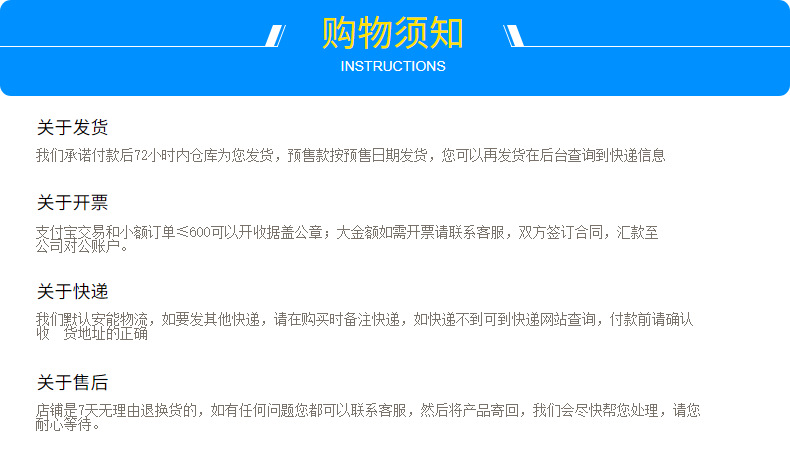 购物须知
INSTRUCTIONS

关于发货

我们承诺付款后72小时内仓库为您发货，预售款按预售日期发货，您可以再发货在后台查询到快递信息

关于开票

支付宝交易和小额订单≤600可以开收据盖公章；大金额如需开票请联系客服，双方签订合同，汇款至公司对公账户。

关于快递

我们默认安能物流，如要发其他快递，请在购买时备注快递，如快递不到可到快递网站查询，付款前请确认收 货地址的正确

关于售后

店铺是7天无理由退换货的，如有任何问题您都可以联系客服，然后将产品寄回，我们会尽快帮您处理，请您耐心等待。